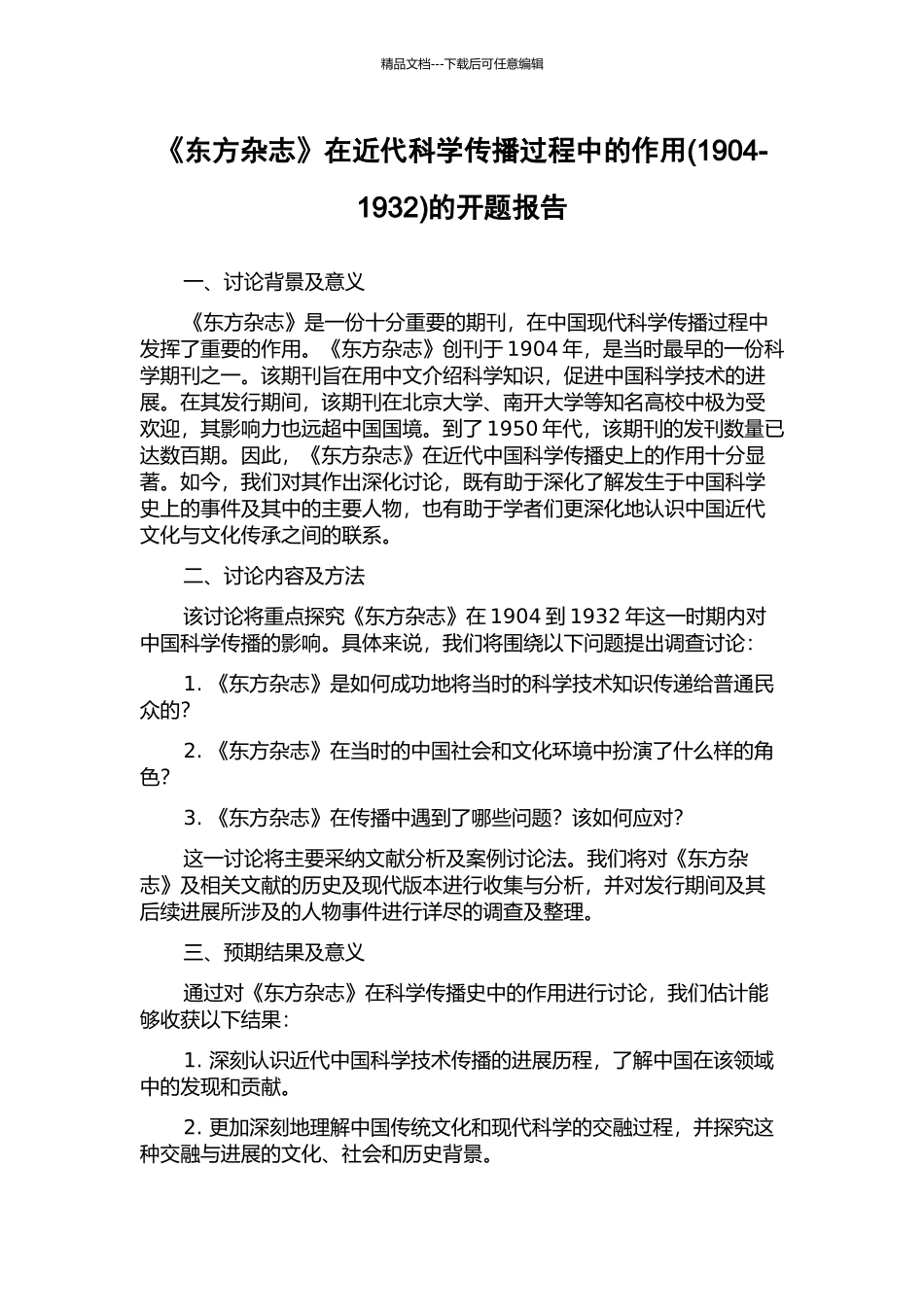 精品文档---下载后可任意编辑

《东方杂志》在近代科学传播过程中的作用(1904-1932)的开题报告

一、讨论背景及意义

《东方杂志》是一份十分重要的期刊，在中国现代科学传播过程中发挥了重要的作用。《东方杂志》创刊于 1904 年，是当时最早的一份科学期刊之一。该期刊旨在用中文介绍科学知识，促进中国科学技术的进展。在其发行期间，该期刊在北京大学、南开大学等知名高校中极为受欢迎，其影响力也远超中国国境。到了 1950 年代，该期刊的发刊数量已达数百期。因此，《东方杂志》在近代中国科学传播史上的作用十分显著。如今，我们对其作出深化讨论，既有助于深化了解发生于中国科学史上的事件及其中的主要人物，也有助于学者们更深化地认识中国近代文化与文化传承之间的联系。

二、讨论内容及方法

该讨论将重点探究《东方杂志》在 1904 到 1932 年这一时期内对中国科学传播的影响。具体来说，我们将围绕以下问题提出调查讨论：

1. 《东方杂志》是如何成功地将当时的科学技术知识传递给普通民众的？

2. 《东方杂志》在当时的中国社会和文化环境中扮演了什么样的角色？

3. 《东方杂志》在传播中遇到了哪些问题？该如何应对？

这一讨论将主要采纳文献分析及案例讨论法。我们将对《东方杂志》及相关文献的历史及现代版本进行收集与分析，并对发行期间及其后续进展所涉及的人物事件进行详尽的调查及整理。

三、预期结果及意义

通过对《东方杂志》在科学传播史中的作用进行讨论，我们估计能够收获以下结果：

1. 深刻认识近代中国科学技术传播的进展历程，了解中国在该领域中的发现和贡献。

2. 更加深刻地理解中国传统文化和现代科学的交融过程，并探究这种交融与进展的文化、社会和历史背景。